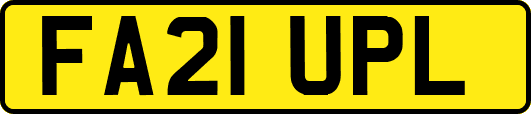 FA21 UPL